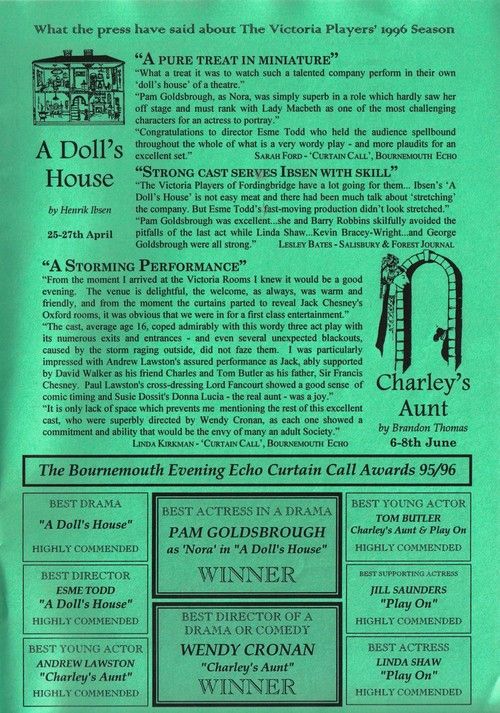 What the press have said about The Victoria Players' 1996 Season

A Doll's House

by Henrik Ibsen

25-27th April

"A PURE TREAT IN MINIATURE"
"What a treat it was to watch such a talented company perform in their own 'doll's house' of a theatre."
"Pam Goldsbrough, as Nora, was simply superb in a role which hardly saw her off stage and must rank with Lady Macbeth as one of the most challenging characters for an actress to portray."
"Congratulations to director Esme Todd who held the audience spellbound throughout the whole of what is a very wordy play - and more plaudits for an excellent set." SARAH FORD - 'CURTAIN CALL', BOURNEMOUTH ECHO

"STRONG CAST SERVES IBSEN WITH SKILL"
"The Victoria Players of Fordingbridge have a lot going for them... Ibsen's 'A Doll's House' is not easy meat and there had been much talk about 'stretching' the company. But Esme Todd's fast-moving production didn't look stretched."
"Pam Goldsbrough was excellent...she and Barry Robbins skilfully avoided the pitfalls of the last act while Linda Shaw...Kevin Bracey-Wright...and George Goldsbrough were all strong." LESLEY BATES - SALISBURY & FOREST JOURNAL

"A STORMING PERFORMANCE"
"From the moment I arrived at the Victoria Rooms I knew it would be a good evening. The venue is delightful, the welcome, as always, was warm and friendly, and from the moment the curtains parted to reveal Jack Chesney's Oxford rooms, it was obvious that we were in for a first class entertainment."
"The cast, average age 16, coped admirably with this wordy three act play with its numerous exits and entrances - and even several unexpected blackouts, caused by the storm raging outside, did not faze them. I was particularly impressed with Andrew Lawston's assured performance as Jack, ably supported by David Walker as his friend Charles and Tom Butler as his father, Sir Francis Chesney. Paul Lawston's cross-dressing Lord Fancourt showed a good sense of comic timing and Susie Dossit's Donna Lucia - the real aunt - was a joy."
"It is only lack of space which prevents me mentioning the rest of this excellent cast, who were superbly directed by Wendy Cronan, as each one showed a commitment and ability that would be the envy of many an adult Society."
LINDA KIRKMAN - 'CURTAIN CALL', BOURNEMOUTH ECHO

Charley's Aunt
by Brandon Thomas
6-8th June

The Bournemouth Evening Echo Curtain Call Awards 95/96

BEST DRAMA
"A Doll's House"
HIGHLY COMMENDED

BEST DIRECTOR
ESME TODD
"A Doll's House"
HIGHLY COMMENDED

BEST YOUNG ACTOR
ANDREW LAWSTON
"Charley's Aunt"
HIGHLY COMMENDED

BEST ACTRESS IN A DRAMA
PAM GOLDSBROUGH
as 'Nora' in "A Doll's House"
WINNER

BEST DIRECTOR OF A DRAMA OR COMEDY
WENDY CRONAN
"Charley's Aunt"
WINNER

BEST YOUNG ACTOR
TOM BUTLER
Charley's Aunt & Play On
HIGHLY COMMENDED

BEST SUPPORTING ACTRESS
JILL SAUNDERS
"Play On"
HIGHLY COMMENDED

BEST ACTRESS
LINDA SHAW
"Play On"
HIGHLY COMMENDED